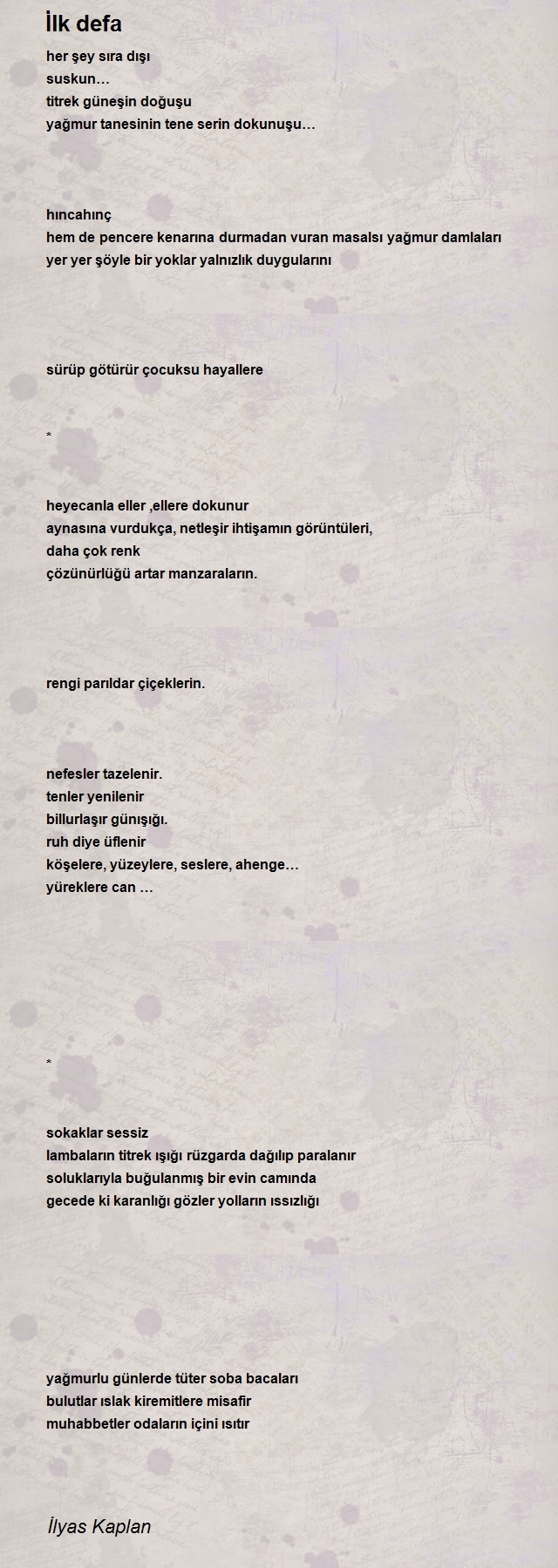 İlk defa

her şey sıra dışı
suskun…
titrek güneşin doğuşu
yağmur tanesinin tene serin dokunuşu…

hıncahınç
hem de pencere kenarına durmadan vuran masalsı yağmur damlaları
yer yer şöyle bir yoklar yalnızlık duygularını

sürüp götürür çocuksu hayallere

*

heyecanla eller ,ellere dokunur
aynasına vurdukça, netleşir ihtişamın görüntüleri,
daha çok renk
çözünürlüğü artar manzaraların.

rengi parıldar çiçeklerin.

nefesler tazelenir.
tenler yenilenir
billurlaşır günışığı.
ruh diye üflenir
köşelere, yüzeylere, seslere, ahenge…
yüreklere can …

*

sokaklar sessiz
lambaların titrek ışığı rüzgarda dağılıp paralanır
soluklarıyla buğulanmış bir evin camında
gecede ki karanlığı gözler yolların ıssızlığı

yağmurlu günlerde tüter soba bacaları
bulutlar ıslak kiremitlere misafir
muhabbetler odaların içini ısıtır

İlyas Kaplan